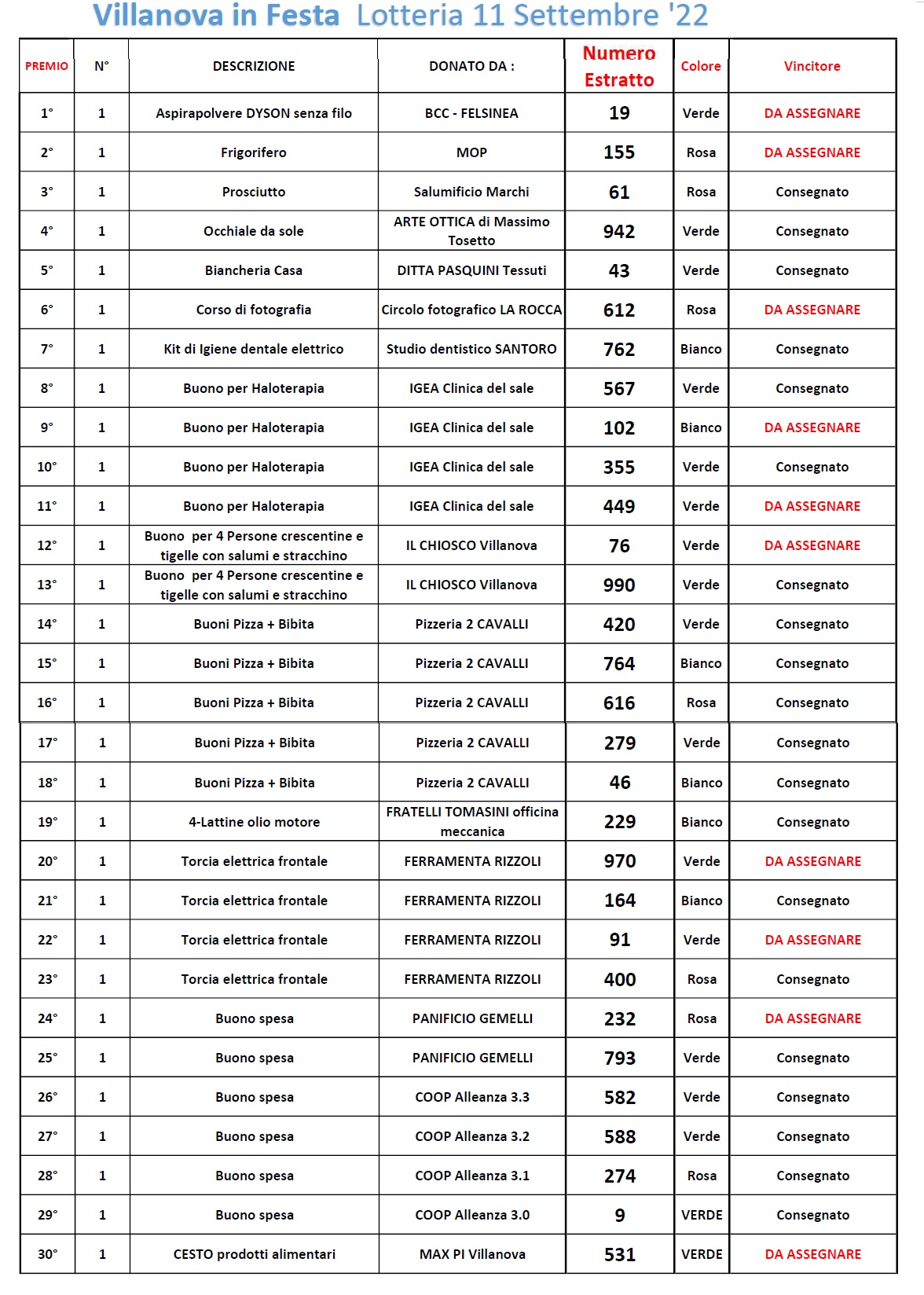 Villanova in Festa Lotteria 11 Settembre '22

| PREMIO | N° | DESCRIZIONE | DONATO DA : | Numero Estratto | Colore | Vincitore |
|---|---|---|---|---|---|---|
| 1° | 1 | Aspirapolvere DYSON senza filo | BCC - FELSINEA | 19 | Verde | DA ASSEGNARE |
| 2° | 1 | Frigorifero | MOP | 155 | Rosa | DA ASSEGNARE |
| 3° | 1 | Prosciutto | Salumificio Marchi | 61 | Rosa | Consegnato |
| 4° | 1 | Occhiale da sole | ARTE OTTICA di Massimo Tosetto | 942 | Verde | Consegnato |
| 5° | 1 | Biancheria Casa | DITTA PASQUINI Tessuti | 43 | Verde | Consegnato |
| 6° | 1 | Corso di fotografia | Circolo fotografico LA ROCCA | 612 | Rosa | DA ASSEGNARE |
| 7° | 1 | Kit di Igiene dentale elettrico | Studio dentistico SANTORO | 762 | Bianco | Consegnato |
| 8° | 1 | Buono per Haloterapia | IGEA Clinica del sale | 567 | Verde | Consegnato |
| 9° | 1 | Buono per Haloterapia | IGEA Clinica del sale | 102 | Bianco | DA ASSEGNARE |
| 10° | 1 | Buono per Haloterapia | IGEA Clinica del sale | 355 | Verde | Consegnato |
| 11° | 1 | Buono per Haloterapia | IGEA Clinica del sale | 449 | Verde | DA ASSEGNARE |
| 12° | 1 | Buono per 4 Persone crescentine e tigelle con salumi e stracchino | IL CHIOSCO Villanova | 76 | Verde | DA ASSEGNARE |
| 13° | 1 | Buono per 4 Persone crescentine e tigelle con salumi e stracchino | IL CHIOSCO Villanova | 990 | Verde | Consegnato |
| 14° | 1 | Buoni Pizza + Bibita | Pizzeria 2 CAVALLI | 420 | Verde | Consegnato |
| 15° | 1 | Buoni Pizza + Bibita | Pizzeria 2 CAVALLI | 764 | Bianco | Consegnato |
| 16° | 1 | Buoni Pizza + Bibita | Pizzeria 2 CAVALLI | 616 | Rosa | Consegnato |
| 17° | 1 | Buoni Pizza + Bibita | Pizzeria 2 CAVALLI | 279 | Verde | Consegnato |
| 18° | 1 | Buoni Pizza + Bibita | Pizzeria 2 CAVALLI | 46 | Bianco | Consegnato |
| 19° | 1 | 4-Lattine olio motore | FRATELLI TOMASINI officina meccanica | 229 | Bianco | Consegnato |
| 20° | 1 | Torcia elettrica frontale | FERRAMENTA RIZZOLI | 970 | Verde | DA ASSEGNARE |
| 21° | 1 | Torcia elettrica frontale | FERRAMENTA RIZZOLI | 164 | Bianco | Consegnato |
| 22° | 1 | Torcia elettrica frontale | FERRAMENTA RIZZOLI | 91 | Verde | DA ASSEGNARE |
| 23° | 1 | Torcia elettrica frontale | FERRAMENTA RIZZOLI | 400 | Rosa | Consegnato |
| 24° | 1 | Buono spesa | PANIFICIO GEMELLI | 232 | Rosa | DA ASSEGNARE |
| 25° | 1 | Buono spesa | PANIFICIO GEMELLI | 793 | Verde | Consegnato |
| 26° | 1 | Buono spesa | COOP Alleanza 3.3 | 582 | Verde | Consegnato |
| 27° | 1 | Buono spesa | COOP Alleanza 3.2 | 588 | Verde | Consegnato |
| 28° | 1 | Buono spesa | COOP Alleanza 3.1 | 274 | Rosa | Consegnato |
| 29° | 1 | Buono spesa | COOP Alleanza 3.0 | 9 | VERDE | Consegnato |
| 30° | 1 | CESTO prodotti alimentari | MAX PI Villanova | 531 | VERDE | DA ASSEGNARE |